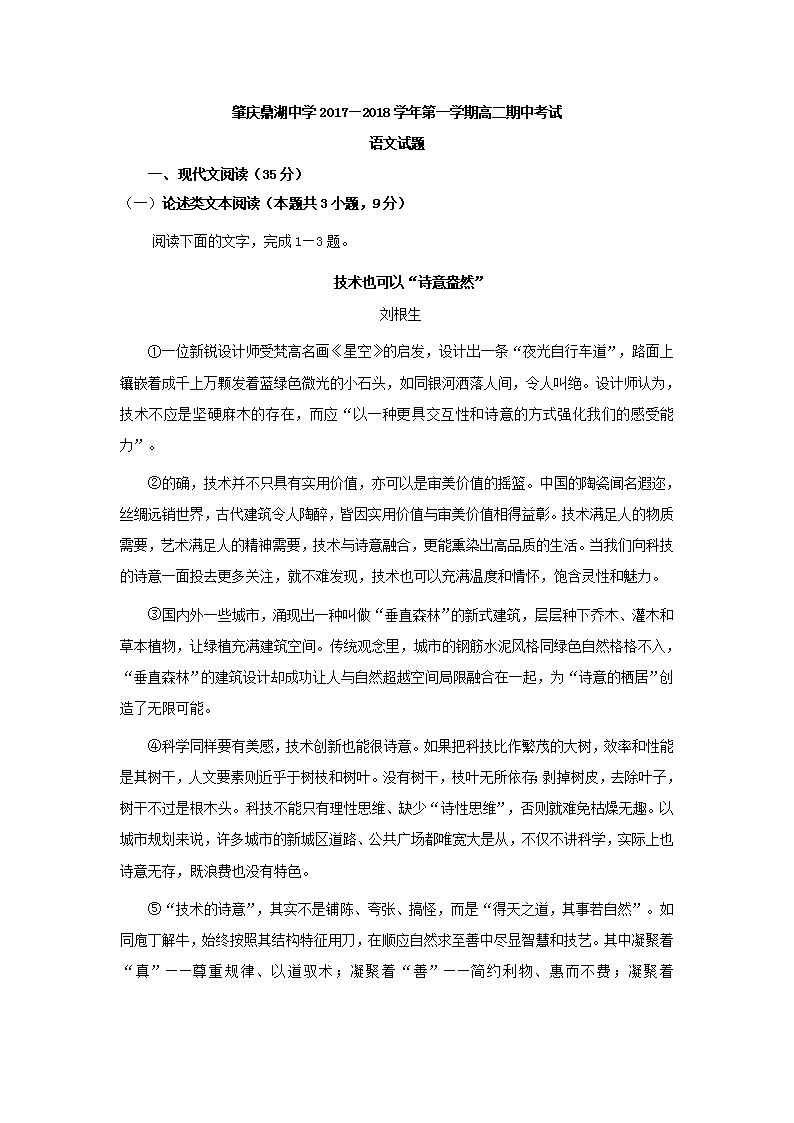 肇庆鼎湖中学 2017－2018 学年第一学期高二期中考试

语文试题

一、现代文阅读（35 分）

（一）论述类文本阅读（本题共 3 小题，9 分）

阅读下面的文字，完成 1－3 题。

技术也可以“诗意盎然”

刘根生

①一位新锐设计师受梵高名画《星空》的启发，设计出一条“夜光自行车道”，路面上镶嵌着成千上万颗发着蓝绿色微光的小石头，如同银河洒落人间，令人叫绝。设计师认为，技术不应是坚硬麻木的存在，而应“以一种更具交互性和诗意的方式强化我们的感受能力”。

②的确，技术并不只具有实用价值，亦可以是审美价值的摇篮。中国的陶瓷闻名遐迩，丝绸远销世界，古代建筑令人陶醉，皆因实用价值与审美价值相得益彰。技术满足人的物质需要，艺术满足人的精神需要，技术与诗意融合，更能熏染出高品质的生活。当我们向科技的诗意一面投去更多关注，就不难发现，技术也可以充满温度和情怀，饱含灵性和魅力。

③国内外一些城市，涌现出一种叫做“垂直森林”的新式建筑，层层种下乔木、灌木和草本植物，让绿植充满建筑空间。传统观念里，城市的钢筋水泥风格同绿色自然格格不入，“垂直森林”的建筑设计却成功让人与自然超越空间局限融合在一起，为“诗意的栖居”创造了无限可能。

④科学同样要有美感，技术创新也能很诗意。如果把科技比作繁茂的大树，效率和性能是其树干，人文要素则近乎于树枝和树叶。没有树干，枝叶无所依存；剥掉树皮，去除叶子，树干不过是根木头。科技不能只有理性思维、缺少“诗性思维”，否则就难免枯燥无趣。以城市规划来说，许多城市的新城区道路、公共广场都唯宽大是从，不仅不讲科学，实际上也诗意无存，既浪费也没有特色。

⑤“技术的诗意”，其实不是铺陈、夸张、搞怪，而是“得天之道，其事若自然”。如同庖丁解牛，始终按照其结构特征用刀，在顺应自然求至善中尽显智慧和技艺。其中凝聚着“真”——尊重规律、以道驭术；凝聚着“善”——简约利物、惠而不费；凝聚着